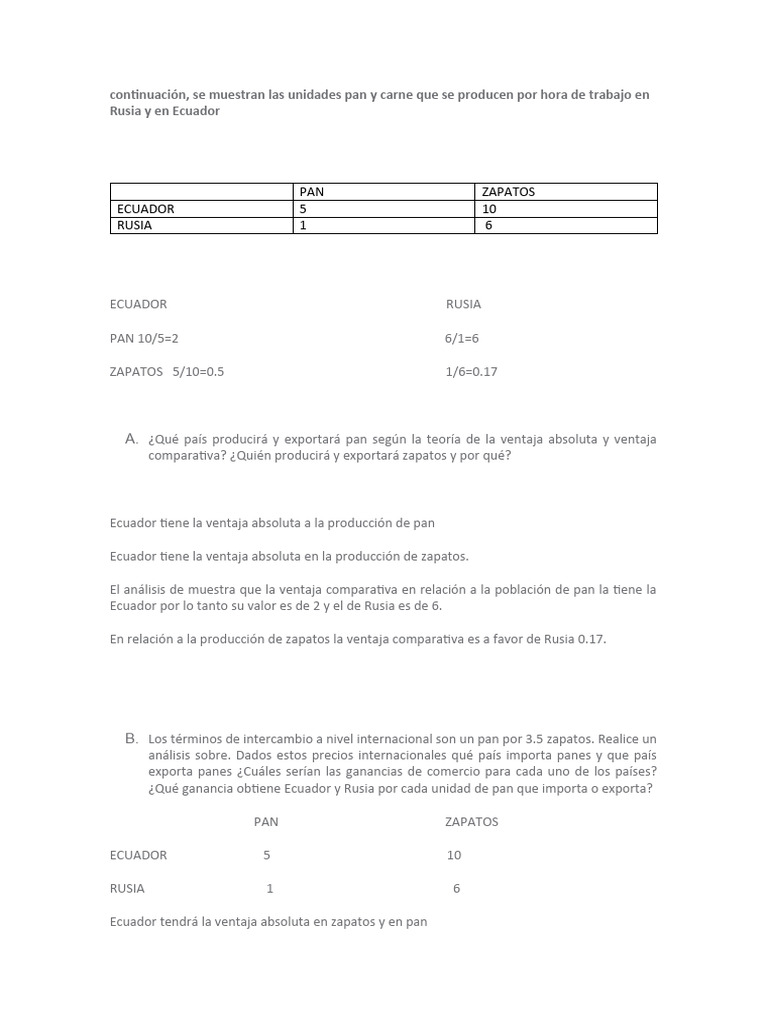 continuación, se muestran las unidades pan y carne que se producen por hora de trabajo en Rusia y en Ecuador

|  | PAN | ZAPATOS |
|---|---|---|
| ECUADOR | 5 | 10 |
| RUSIA | 1 | 6 |

ECUADOR RUSIA

PAN 10/5=2 6/1=6

ZAPATOS 5/10=0.5 1/6=0.17

A. ¿Qué país producirá y exportará pan según la teoría de la ventaja absoluta y ventaja comparativa? ¿Quién producirá y exportará zapatos y por qué?

Ecuador tiene la ventaja absoluta a la producción de pan

Ecuador tiene la ventaja absoluta en la producción de zapatos.

El análisis de muestra que la ventaja comparativa en relación a la población de pan la tiene la Ecuador por lo tanto su valor es de 2 y el de Rusia es de 6.

En relación a la producción de zapatos la ventaja comparativa es a favor de Rusia 0.17.

B. Los términos de intercambio a nivel internacional son un pan por 3.5 zapatos. Realice un análisis sobre. Dados estos precios internacionales qué país importa panes y que país exporta panes ¿Cuáles serían las ganancias de comercio para cada uno de los países? ¿Qué ganancia obtiene Ecuador y Rusia por cada unidad de pan que importa o exporta?

PAN ZAPATOS

ECUADOR 5 10

RUSIA 1 6

Ecuador tendrá la ventaja absoluta en zapatos y en pan